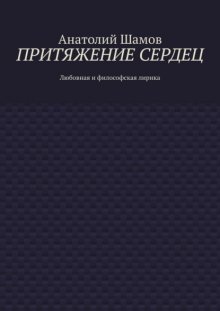 Анатолий Шамов
ПРИТЯЖЕНИЕ СЕРДЕЦ

Любовная и философская лирика